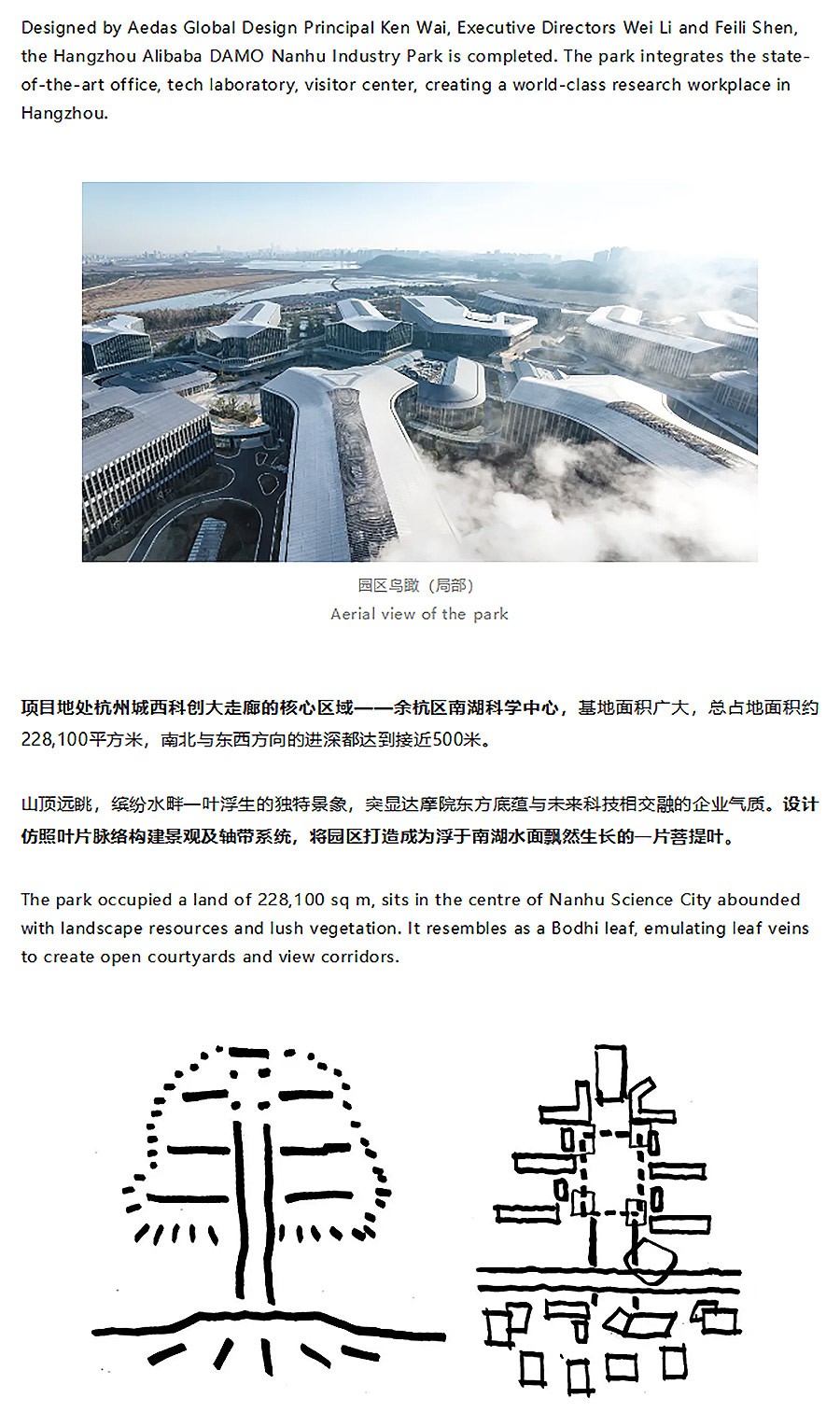 Designed by Aedas Global Design Principal Ken Wai, Executive Directors Wei Li and Feili Shen, the Hangzhou Alibaba DAMO Nanhu Industry Park is completed. The park integrates the state-of-the-art office, tech laboratory, visitor center, creating a world-class research workplace in Hangzhou.

园区鸟瞰（局部）
Aerial view of the park

项目地处杭州城西科创大走廊的核心区域——余杭区南湖科学中心，基地面积广大，总占地面积约228,100平方米，南北与东西方向的进深都达到接近500米。

山顶远眺，缤纷水畔一叶浮生的独特景象，突显达摩院东方底蕴与未来科技相交融的企业气质。设计仿照叶片脉络构建景观及轴带系统，将园区打造成为浮于南湖水面飘然生长的一片菩提叶。

The park occupied a land of 228,100 sq m, sits in the centre of Nanhu Science City abounded with landscape resources and lush vegetation. It resembles as a Bodhi leaf, emulating leaf veins to create open courtyards and view corridors.